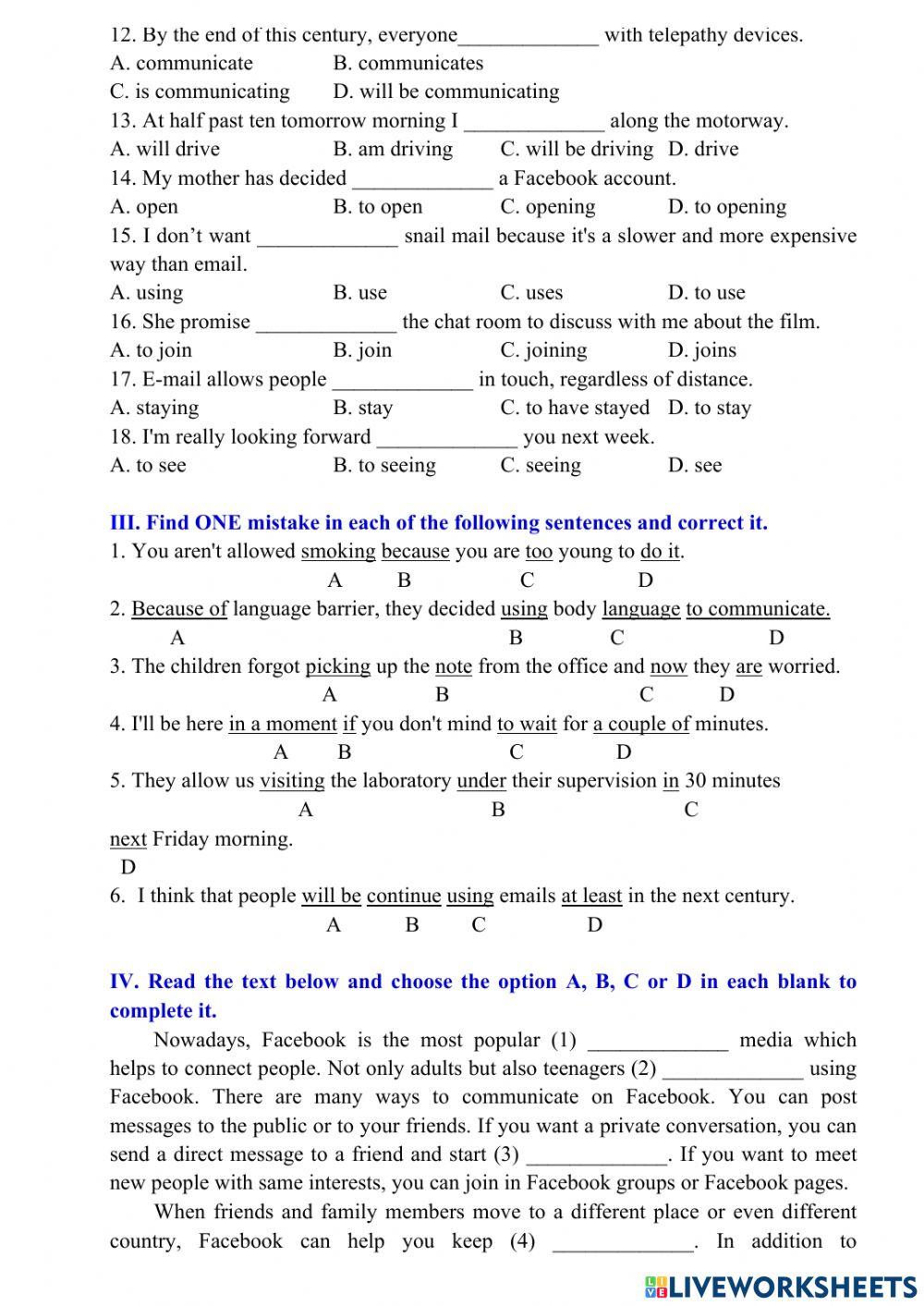 12. By the end of this century, everyone_____________ with telepathy devices.
A. communicate B. communicates
C. is communicating D. will be communicating
13. At half past ten tomorrow morning I _____________ along the motorway.
A. will drive B. am driving C. will be driving D. drive
14. My mother has decided _____________ a Facebook account.
A. open B. to open C. opening D. to opening
15. I don't want _____________ snail mail because it's a slower and more expensive way than email.
A. using B. use C. uses D. to use
16. She promise _____________ the chat room to discuss with me about the film.
A. to join B. join C. joining D. joins
17. E-mail allows people _____________ in touch, regardless of distance.
A. staying B. stay C. to have stayed D. to stay
18. I'm really looking forward _____________ you next week.
A. to see B. to seeing C. seeing D. see

III. Find ONE mistake in each of the following sentences and correct it.
1. You aren't allowed smoking because you are too young to do it.
A B C D
2. Because of language barrier, they decided using body language to communicate.
A B C D
3. The children forgot picking up the note from the office and now they are worried.
A B C D
4. I'll be here in a moment if you don't mind to wait for a couple of minutes.
A B C D
5. They allow us visiting the laboratory under their supervision in 30 minutes
A B C
next Friday morning.
D
6. I think that people will be continue using emails at least in the next century.
A B C D

IV. Read the text below and choose the option A, B, C or D in each blank to complete it.
Nowadays, Facebook is the most popular (1) _____________ media which helps to connect people. Not only adults but also teenagers (2) _____________ using Facebook. There are many ways to communicate on Facebook. You can post messages to the public or to your friends. If you want a private conversation, you can send a direct message to a friend and start (3) _____________. If you want to meet new people with same interests, you can join in Facebook groups or Facebook pages.
When friends and family members move to a different place or even different country, Facebook can help you keep (4) _____________. In addition to

LIVEWORKSHEETS